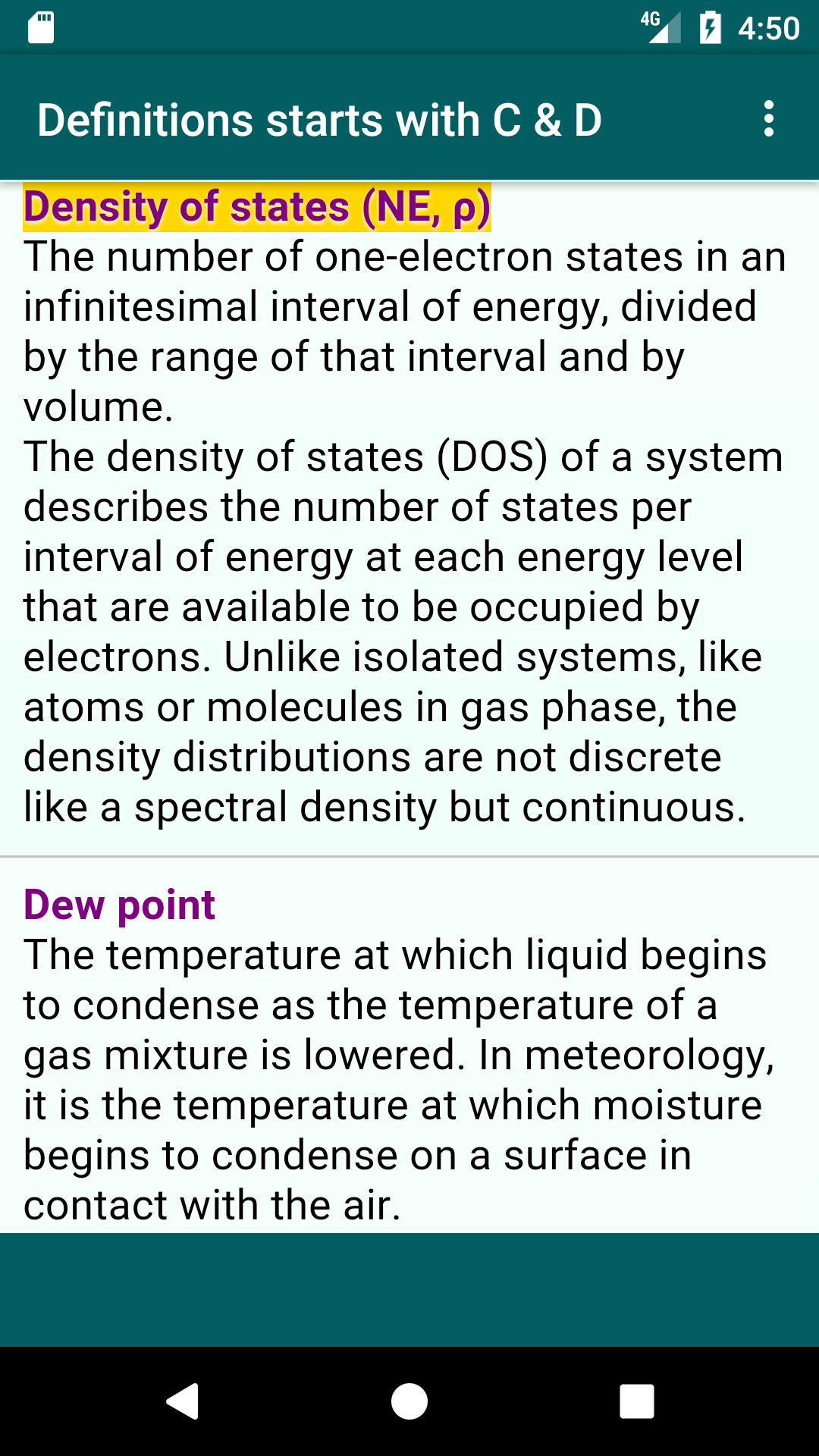 4G 4:50

Definitions starts with C & D

Density of states (NE, ρ)
The number of one-electron states in an infinitesimal interval of energy, divided by the range of that interval and by volume.
The density of states (DOS) of a system describes the number of states per interval of energy at each energy level that are available to be occupied by electrons. Unlike isolated systems, like atoms or molecules in gas phase, the density distributions are not discrete like a spectral density but continuous.

Dew point
The temperature at which liquid begins to condense as the temperature of a gas mixture is lowered. In meteorology, it is the temperature at which moisture begins to condense on a surface in contact with the air.